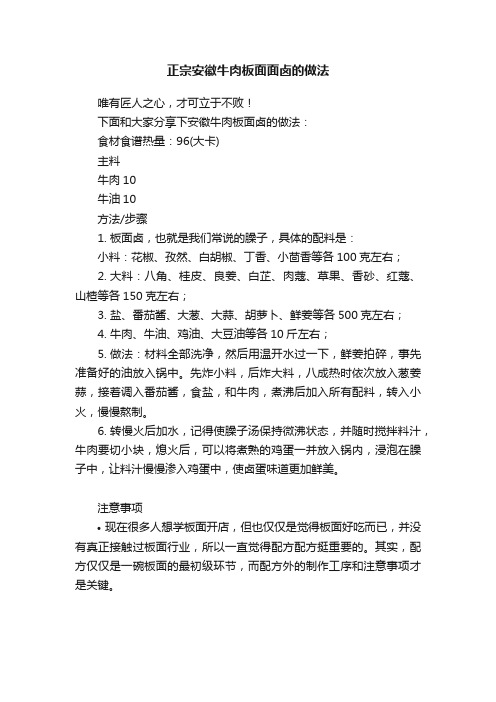 正宗安徽牛肉板面面卤的做法

唯有匠人之心，才可立于不败！

下面和大家分享下安徽牛肉板面卤的做法：

食材食谱热量：96(大卡)

主料

牛肉 10

牛油 10

方法/步骤

1. 板面卤，也就是我们常说的臊子，具体的配料是：

小料：花椒、孜然、白胡椒、丁香、小茴香等各 100 克左右；

2. 大料：八角、桂皮、良姜、白芷、肉蔻、草果、香砂、红蔻、山楂等各 150 克左右；

3. 盐、番茄酱、大葱、大蒜、胡萝卜、鲜姜等各 500 克左右；

4. 牛肉、牛油、鸡油、大豆油等各 10 斤左右；

5. 做法：材料全部洗净，然后用温开水过一下，鲜姜拍碎，事先准备好的油放入锅中。先炸小料，后炸大料，八成热时依次放入葱姜蒜，接着调入番茄酱，食盐，和牛肉，煮沸后加入所有配料，转入小火，慢慢熬制。

6. 转慢火后加水，记得使臊子汤保持微沸状态，并随时搅拌料汁，牛肉要切小块，熄火后，可以将煮熟的鸡蛋一并放入锅内，浸泡在臊子中，让料汁慢慢渗入鸡蛋中，使卤蛋味道更加鲜美。

注意事项

• 现在很多人想学板面开店，但也仅仅是觉得板面好吃而已，并没有真正接触过板面行业，所以一直觉得配方配方挺重要的。其实，配方仅仅是一碗板面的最初级环节，而配方外的制作工序和注意事项才是关键。